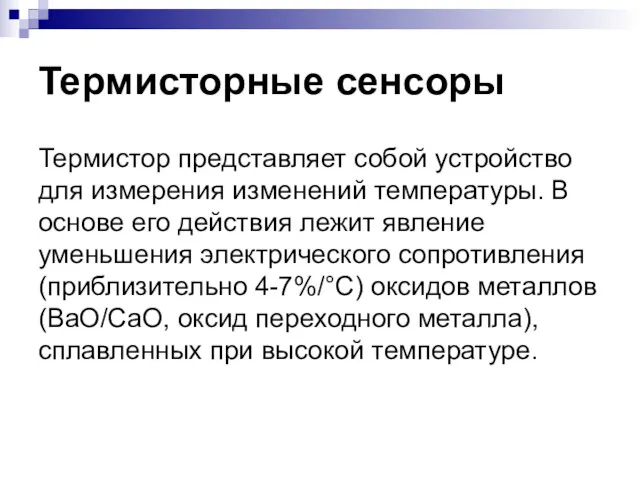 Термисторные сенсоры

Термистор представляет собой устройство для измерения изменений температуры. В основе его действия лежит явление уменьшения электрического сопротивления (приблизительно 4-7%/°C) оксидов металлов (BaO/CaO, оксид переходного металла), сплавленных при высокой температуре.